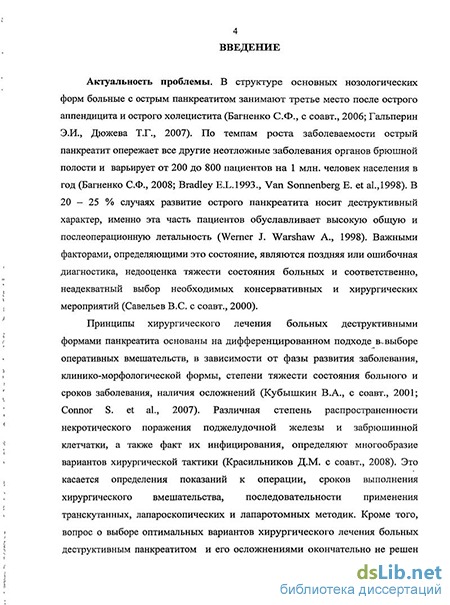 4

ВВЕДЕНИЕ

Актуальность проблемы. В структуре основных нозологических форм больные с острым панкреатитом занимают третье место после острого аппендицита и острого холецистита (Багненко С.Ф., с соавт., 2006; Гальперин Э.И., Дюжева Т.Г., 2007). По темпам роста заболеваемости острый панкреатит опережает все другие неотложные заболевания органов брюшной полости и варьирует от 200 до 800 пациентов на 1 млн. человек населения в год (Багненко С.Ф., 2008; Bradley E.L.1993., Van Sonnenberg E. et al.,1998). В 20 – 25 % случаях развитие острого панкреатита носит деструктивный характер, именно эта часть пациентов обуславливает высокую общую и послеоперационную летальность (Werner J. Warshaw A., 1998). Важными факторами, определяющими это состояние, являются поздняя или ошибочная диагностика, недооценка тяжести состояния больных и соответственно, неадекватный выбор необходимых консервативных и хирургических мероприятий (Савельев В.С. с соавт., 2000).

Принципы хирургического лечения больных деструктивными формами панкреатита основаны на дифференцированном подходе в выборе оперативных вмешательств, в зависимости от фазы развития заболевания, клинико-морфологической формы, степени тяжести состояния больного и сроков заболевания, наличия осложнений (Кубышкин В.А., с соавт., 2001; Connor S. et al., 2007). Различная степень распространенности некротического поражения поджелудочной железы и забрюшинной клетчатки, а также факт их инфицирования, определяют многообразие вариантов хирургической тактики (Красильников Д.М. с соавт., 2008). Это касается определения показаний к операции, сроков выполнения хирургического вмешательства, последовательности применения транскутанных, лапароскопических и лапаротомных методик. Кроме того, вопрос о выборе оптимальных вариантов хирургического лечения больных деструктивным панкреатитом и его осложнениями окончательно не решен

dsLib.net
библиотека диссертаций